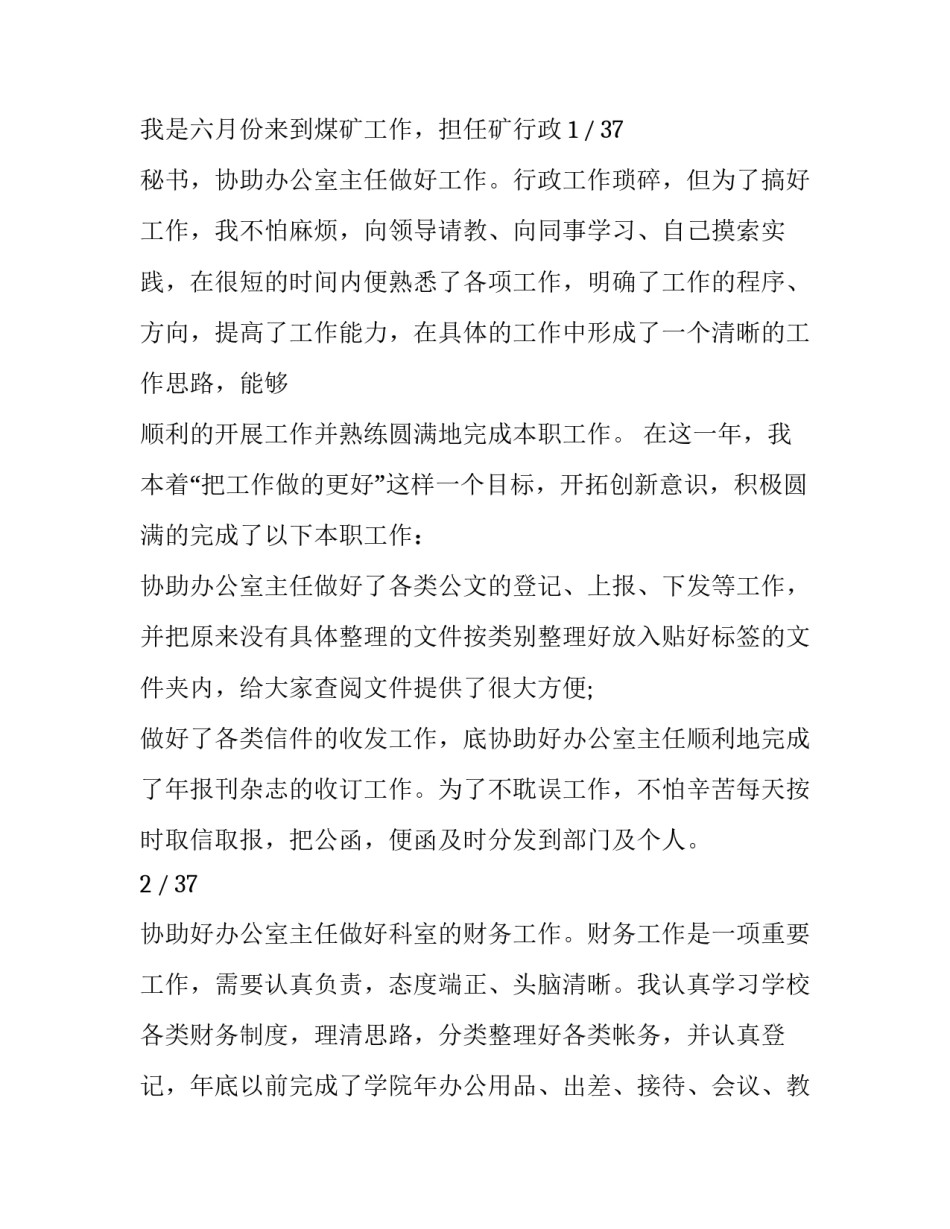 我是六月份来到煤矿工作，担任矿行政 1 / 37
秘书，协助办公室主任做好工作。行政工作琐碎，但为了搞好工作，我不怕麻烦，向领导请教、向同事学习、自己摸索实践，在很短的时间内便熟悉了各项工作，明确了工作的程序、方向，提高了工作能力，在具体的工作中形成了一个清晰的工作思路，能够
顺利的开展工作并熟练圆满地完成本职工作。 在这一年，我本着“把工作做的更好”这样一个目标，开拓创新意识，积极圆满的完成了以下本职工作：
协助办公室主任做好了各类公文的登记、上报、下发等工作，并把原来没有具体整理的文件按类别整理好放入贴好标签的文件夹内，给大家查阅文件提供了很大方便;
做好了各类信件的收发工作，底协助好办公室主任顺利地完成了年报刊杂志的收订工作。为了不耽误工作，不怕辛苦每天按时取信取报，把公函，便函及时分发到部门及个人。
2 / 37
协助好办公室主任做好科室的财务工作。财务工作是一项重要工作，需要认真负责，态度端正、头脑清晰。我认真学习学校各类财务制度，理清思路，分类整理好各类帐务，并认真登记，年底以前完成了学院年办公用品、出差、接待、会议、教